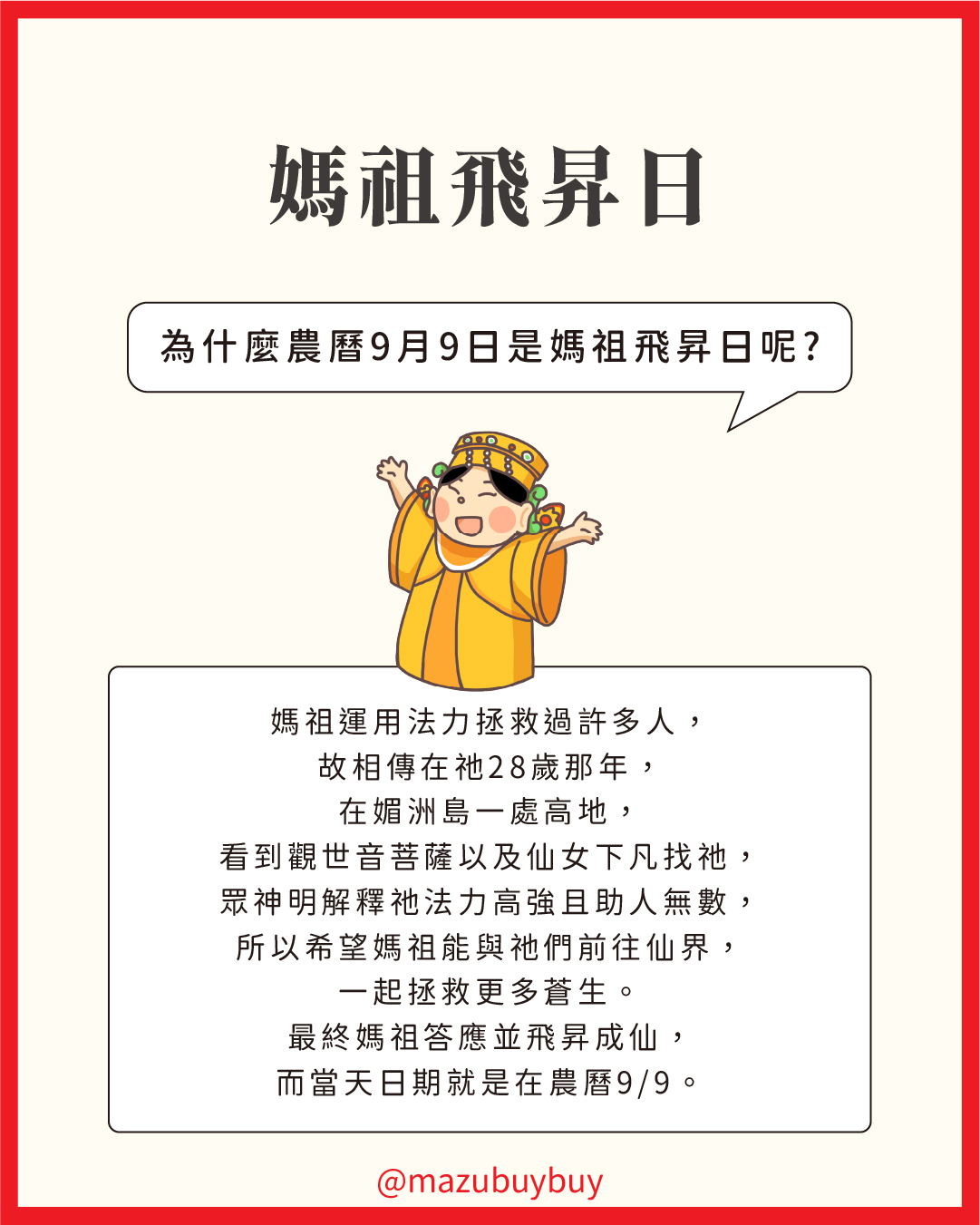 媽祖飛昇日

為什麼農曆9月9日是媽祖飛昇日呢?

媽祖運用法力拯救過許多人,
故相傳在祂28歲那年,
在媚洲島一處高地,
看到觀世音菩薩以及仙女下凡找祂,
眾神明解釋祂法力高強且助人無數,
所以希望媽祖能與祂們前往仙界,
一起拯救更多蒼生。
最終媽祖答應並飛昇成仙,
而當天日期就是在農曆9/9。

@mazubuybuy